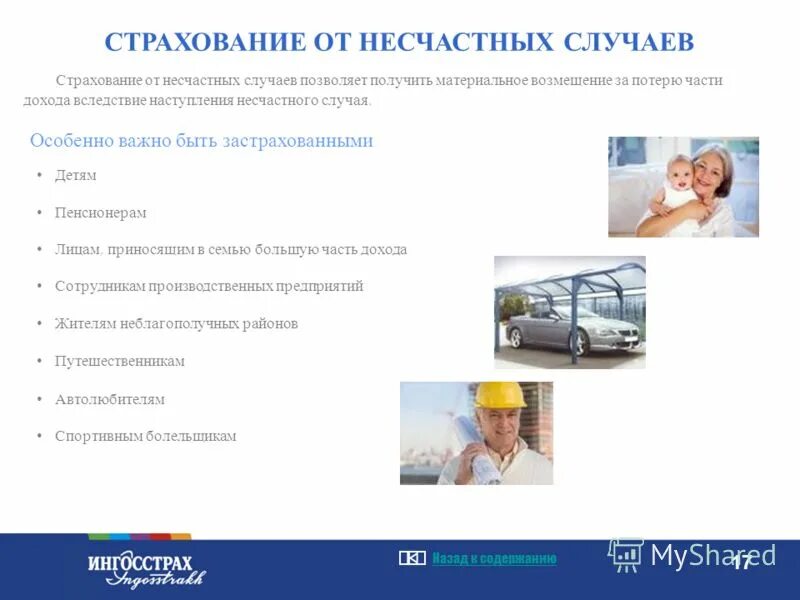 СТРАХОВАНИЕ ОТ НЕСЧАСТНЫХ СЛУЧАЕВ

Страхование от несчастных случаев позволяет получить материальное возмещение за потерю части дохода вследствие наступления несчастного случая.

Особенно важно быть застрахованными

• Детям
• Пенсионерам
• Лицам, приносящим в семью большую часть дохода
• Сотрудникам производственных предприятий
• Жителям неблагополучных районов
• Путешественникам
• Автолюбителям
• Спортивным болельщикам

ИНГОССТРАХ Ingosstrakh

Назад к содержанию

MyShared

17